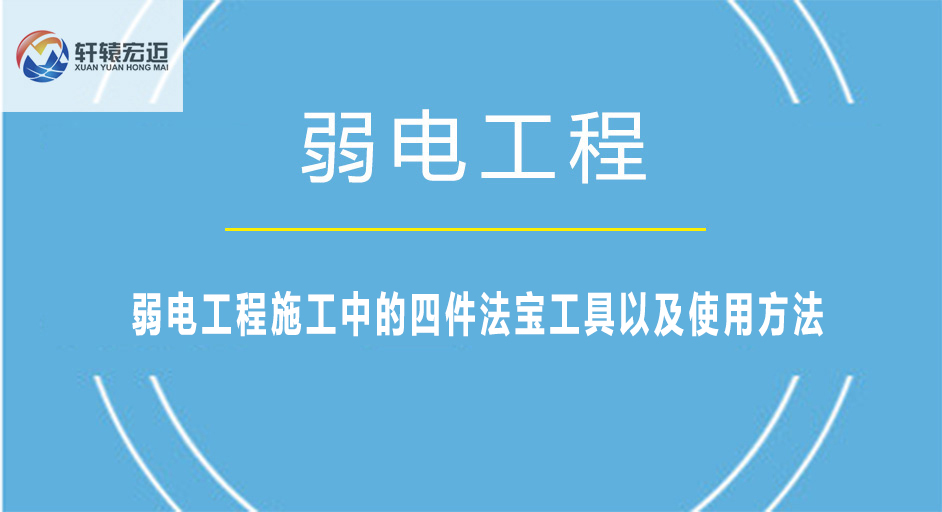 轩辕宏迈
XUAN YUAN HONG MAI

弱电工程

弱电工程施工中的四件法宝工具以及使用方法